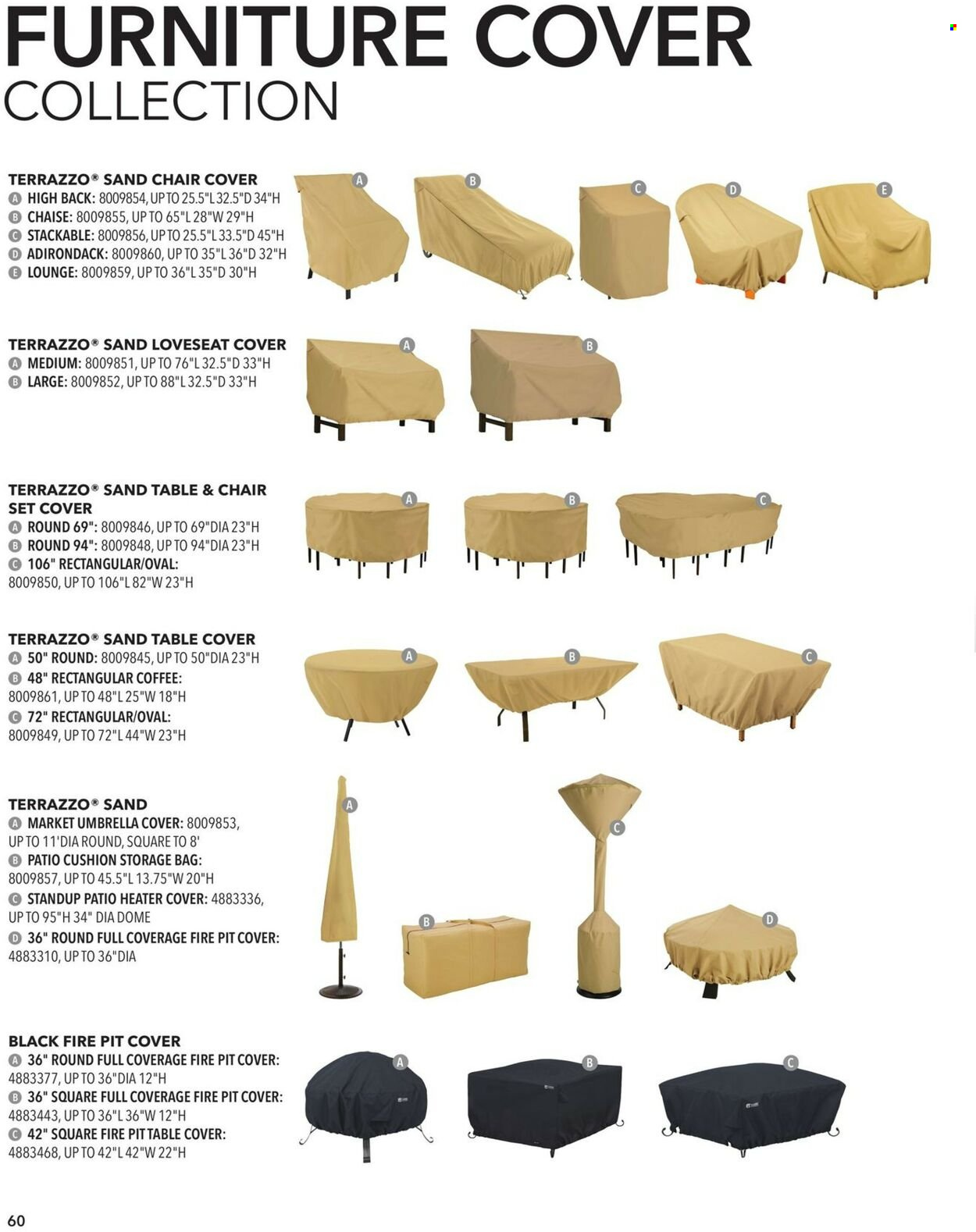 FURNITURE COVER
COLLECTION

TERRAZZO® SAND CHAIR COVER
A HIGH BACK: 8009854, UP TO 25.5"L 32.5"D 34"H
B CHAISE: 8009855, UP TO 65"L 28"W 29"H
C STACKABLE: 8009856, UP TO 25.5"L 33.5"D 45"H
D ADIRONDACK: 8009860, UP TO 35"L 36"D 32"H
E LOUNGE: 8009859, UP TO 36"L 35"D 30"H

A B C D E

TERRAZZO® SAND LOVESEAT COVER
A MEDIUM: 8009851, UP TO 76"L 32.5"D 33"H
B LARGE: 8009852, UP TO 88"L 32.5"D 33"H

A B

TERRAZZO® SAND TABLE & CHAIR SET COVER
A ROUND 69": 8009846, UP TO 69"DIA 23"H
B ROUND 94": 8009848, UP TO 94"DIA 23"H
C 106" RECTANGULAR/OVAL: 8009850, UP TO 106"L 82"W 23"H

A B C

TERRAZZO® SAND TABLE COVER
A 50" ROUND: 8009845, UP TO 50"DIA 23"H
B 48" RECTANGULAR COFFEE: 8009861, UP TO 48"L 25"W 18"H
C 72" RECTANGULAR/OVAL: 8009849, UP TO 72"L 44"W 23"H

A B C

TERRAZZO® SAND
A MARKET UMBRELLA COVER: 8009853, UP TO 11'DIA ROUND, SQUARE TO 8'
B PATIO CUSHION STORAGE BAG: 8009857, UP TO 45.5"L 13.75"W 20"H
C STANDUP PATIO HEATER COVER: 4883336, UP TO 95"H 34" DIA DOME
D 36" ROUND FULL COVERAGE FIRE PIT COVER: 4883310, UP TO 36"DIA

A B C D

BLACK FIRE PIT COVER
A 36" ROUND FULL COVERAGE FIRE PIT COVER: 4883377, UP TO 36"DIA 12"H
B 36" SQUARE FULL COVERAGE FIRE PIT COVER: 4883443, UP TO 36"L 36"W 12"H
C 42" SQUARE FIRE PIT TABLE COVER: 4883468, UP TO 42"L 42"W 22"H

A B C

60